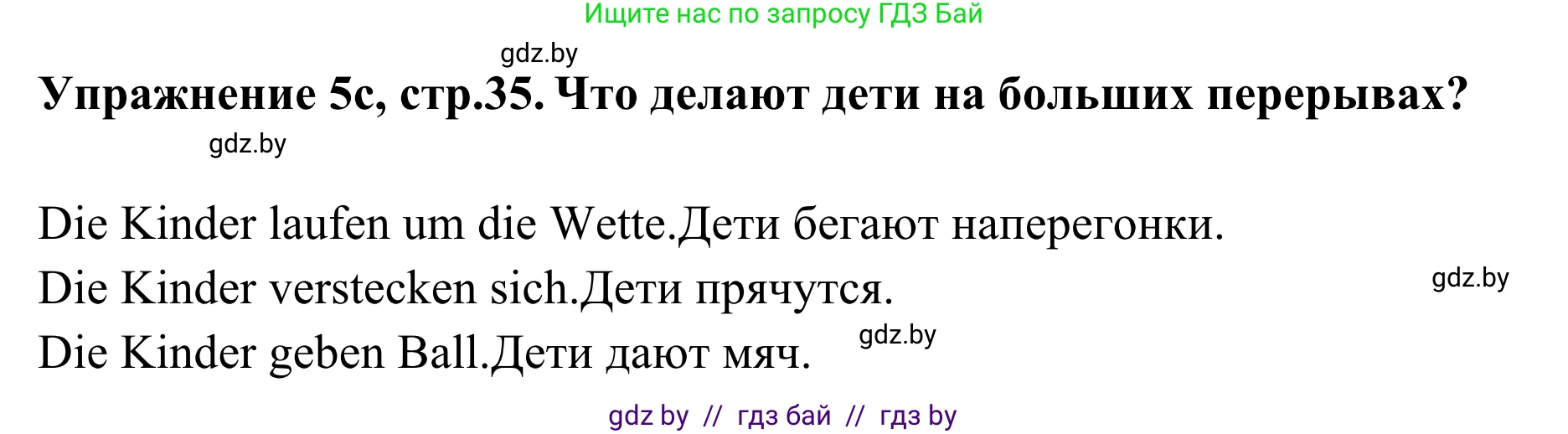 Ищите нас по запросу ГДЗ Бай

gdz.by

Упражнение 5с, стр.35. Что делают дети на больших перерывах?

gdz.by

Die Kinder laufen um die Wette.Дети бегают наперегонки.
Die Kinder verstecken sich.Дети прячутся.
gdz.by
Die Kinder geben Ball.Дети дают мяч.
gdz.by

gdz by // гдз бай // гдз by